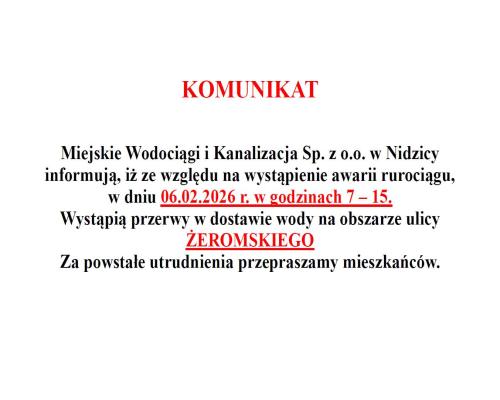 KOMUNIKAT

Miejskie Wodociągi i Kanalizacja Sp. z o.o. w Nidzicy informują, iż ze względu na wystąpienie awarii rurociągu, w dniu 06.02.2026 r. w godzinach 7 – 15.
Wystąpią przerwy w dostawie wody na obszarze ulicy
ŻEROMSKIEGO
Za powstałe utrudnienia przepraszamy mieszkańców.